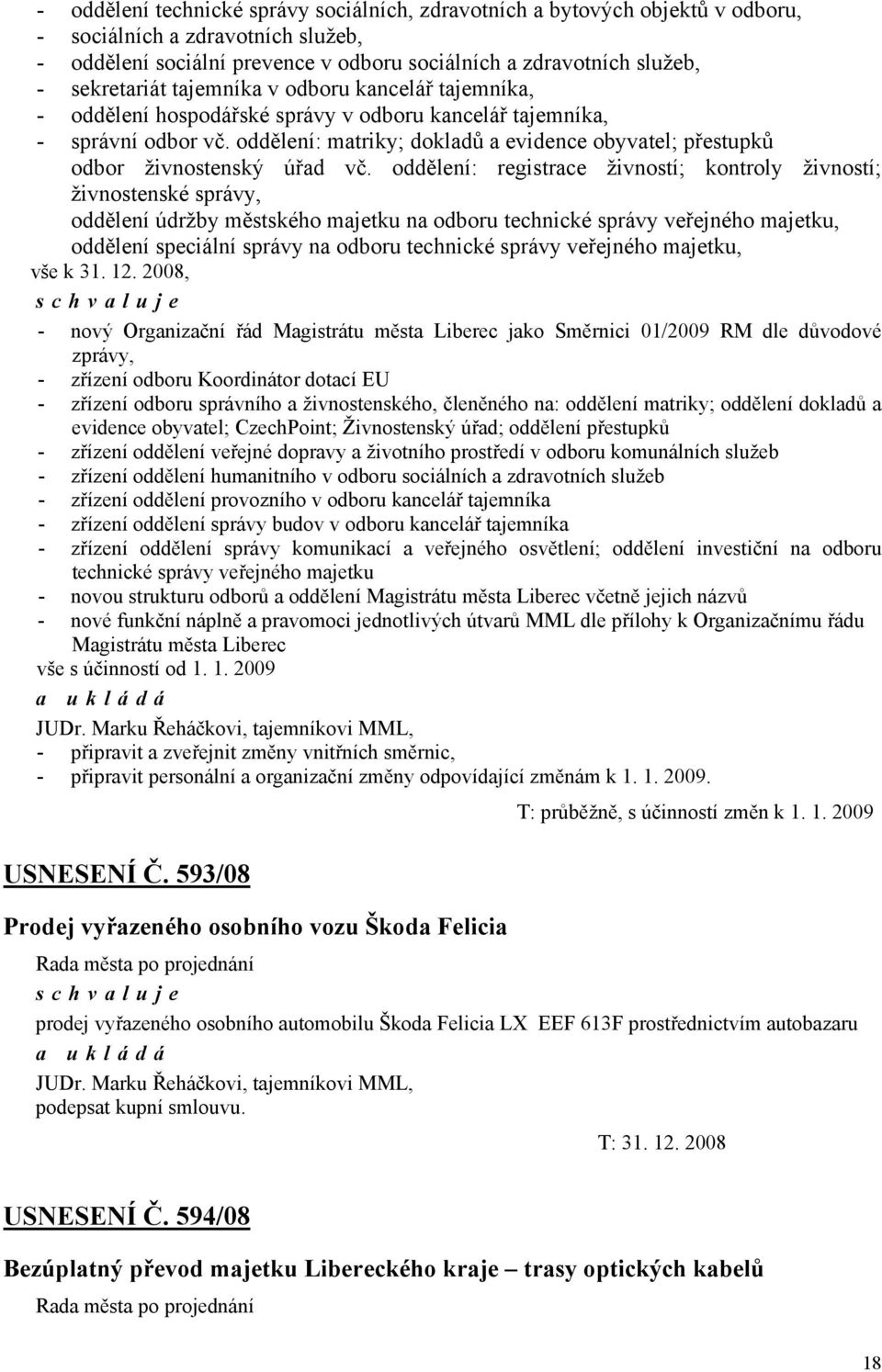 - oddělení technické správy sociálních, zdravotních a bytových objektů v odboru,
- sociálních a zdravotních služeb,
- oddělení sociální prevence v odboru sociálních a zdravotních služeb,
- sekretariát tajemníka v odboru kancelář tajemníka,
- oddělení hospodářské správy v odboru kancelář tajemníka,
- správní odbor vč. oddělení: matriky; dokladů a evidence obyvatel; přestupků odbor živnostenský úřad vč. oddělení: registrace živností; kontroly živností; živnostenské správy,
oddělení údržby městského majetku na odboru technické správy veřejného majetku,
oddělení speciální správy na odboru technické správy veřejného majetku,
vše k 31. 12. 2008,

s c h v a l u j e

- nový Organizační řád Magistrátu města Liberec jako Směrnici 01/2009 RM dle důvodové zprávy,
- zřízení odboru Koordinátor dotací EU
- zřízení odboru správního a živnostenského, členěného na: oddělení matriky; oddělení dokladů a evidence obyvatel; CzechPoint; Živnostenský úřad; oddělení přestupků
- zřízení oddělení veřejné dopravy a životního prostředí v odboru komunálních služeb
- zřízení oddělení humanitního v odboru sociálních a zdravotních služeb
- zřízení oddělení provozního v odboru kancelář tajemníka
- zřízení oddělení správy budov v odboru kancelář tajemníka
- zřízení oddělení správy komunikací a veřejného osvětlení; oddělení investiční na odboru technické správy veřejného majetku
- novou strukturu odborů a oddělení Magistrátu města Liberec včetně jejich názvů
- nové funkční náplně a pravomoci jednotlivých útvarů MML dle přílohy k Organizačnímu řádu Magistrátu města Liberec
vše s účinností od 1. 1. 2009

a u k l á d á

JUDr. Marku Řeháčkovi, tajemníkovi MML,
- připravit a zveřejnit změny vnitřních směrnic,
- připravit personální a organizační změny odpovídající změnám k 1. 1. 2009.

T: průběžně, s účinností změn k 1. 1. 2009

USNESENÍ Č. 593/08

Prodej vyřazeného osobního vozu Škoda Felicia

Rada města po projednání

s c h v a l u j e

prodej vyřazeného osobního automobilu Škoda Felicia LX EEF 613F prostřednictvím autobazaru

a u k l á d á

JUDr. Marku Řeháčkovi, tajemníkovi MML,
podepsat kupní smlouvu.

T: 31. 12. 2008

USNESENÍ Č. 594/08

Bezúplatný převod majetku Libereckého kraje – trasy optických kabelů

Rada města po projednání

18